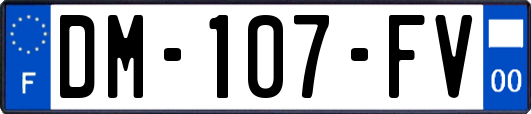 F
DM-107-FV
00